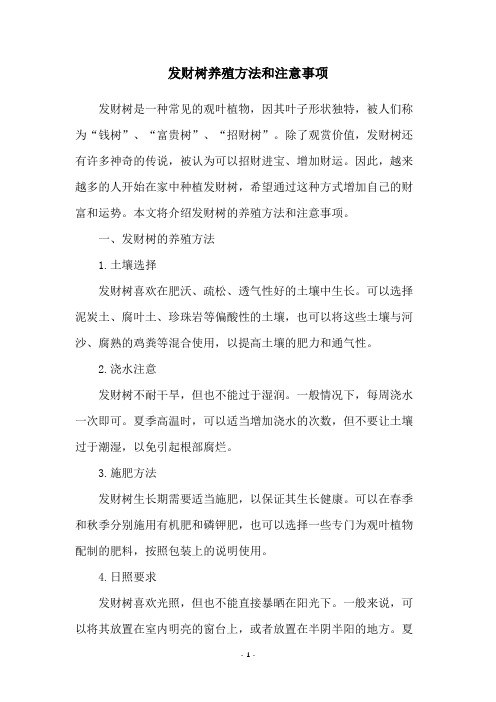 发财树养殖方法和注意事项

发财树是一种常见的观叶植物，因其叶子形状独特，被人们称为“钱树”、“富贵树”、“招财树”。除了观赏价值，发财树还有许多神奇的传说，被认为可以招财进宝、增加财运。因此，越来越多的人开始在家中种植发财树，希望通过这种方式增加自己的财富和运势。本文将介绍发财树的养殖方法和注意事项。

一、发财树的养殖方法

1.土壤选择

发财树喜欢在肥沃、疏松、透气性好的土壤中生长。可以选择泥炭土、腐叶土、珍珠岩等偏酸性的土壤，也可以将这些土壤与河沙、腐熟的鸡粪等混合使用，以提高土壤的肥力和通气性。

2.浇水注意

发财树不耐干旱，但也不能过于湿润。一般情况下，每周浇水一次即可。夏季高温时，可以适当增加浇水的次数，但不要让土壤过于潮湿，以免引起根部腐烂。

3.施肥方法

发财树生长期需要适当施肥，以保证其生长健康。可以在春季和秋季分别施用有机肥和磷钾肥，也可以选择一些专门为观叶植物配制的肥料，按照包装上的说明使用。

4.日照要求

发财树喜欢光照，但也不能直接暴晒在阳光下。一般来说，可以将其放置在室内明亮的窗台上，或者放置在半阴半阳的地方。夏

- 1 -